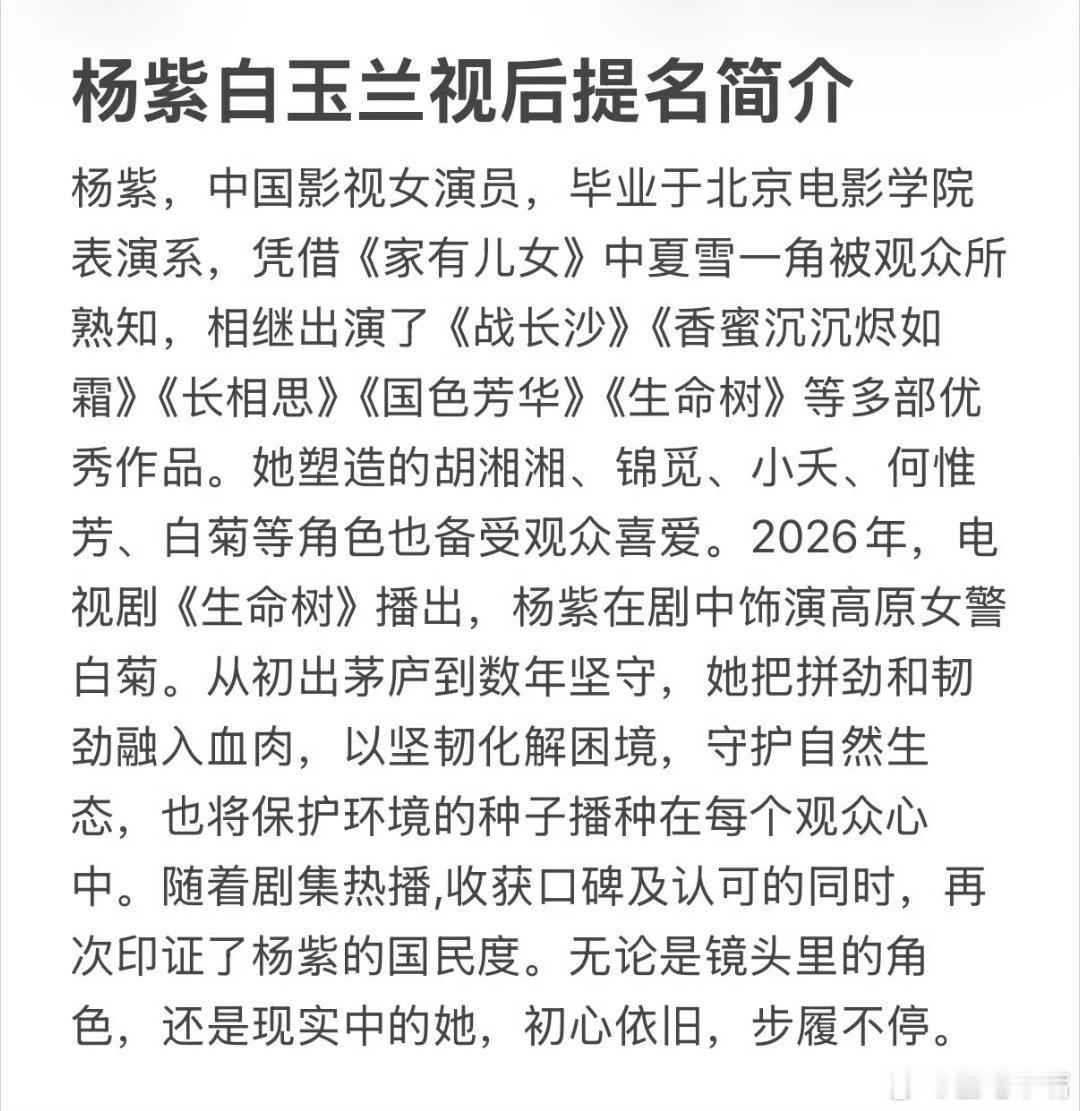 杨紫白玉兰视后提名简介

杨紫，中国影视女演员，毕业于北京电影学院表演系，凭借《家有儿女》中夏雪一角被观众所熟知，相继出演了《战长沙》《香蜜沉沉烬如霜》《长相思》《国色芳华》《生命树》等多部优秀作品。她塑造的胡湘湘、锦觅、小夭、何惟芳、白菊等角色也备受观众喜爱。2026年，电视剧《生命树》播出，杨紫在剧中饰演高原女警白菊。从初出茅庐到数年坚守，她把拼劲和韧劲融入血肉，以坚韧化解困境，守护自然生态，也将保护环境的种子播种在每个观众心中。随着剧集热播,收获口碑及认可的同时，再次印证了杨紫的国民度。无论是镜头里的角色，还是现实中的她，初心依旧，步履不停。